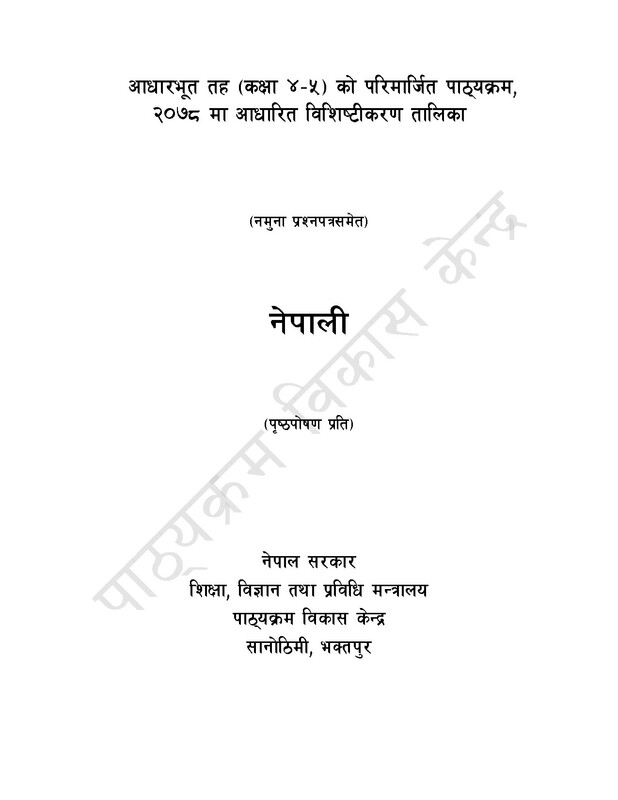 आधारभूत तह (कक्षा ४-५) को परिमार्जित पाठ्यक्रम, २०७८ मा आधारित विशिष्टीकरण तालिका

(नमुना प्रश्नपत्रसमेत)

नेपाली

(पृष्ठपोषण प्रति)

नेपाल सरकार
शिक्षा, विज्ञान तथा प्रविधि मन्त्रालय
पाठ्यक्रम विकास केन्द्र
सानोठिमी, भक्तपुर

पाठ्यक्रम विकास केन्द्र